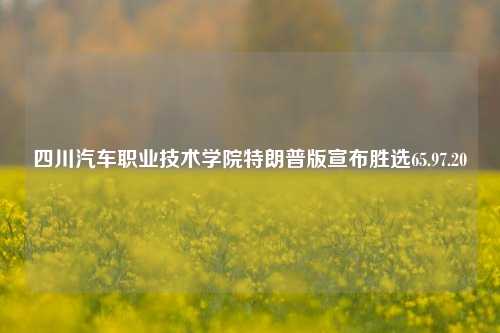 四川汽车职业技术学院特朗普版宣布胜选65.97.20